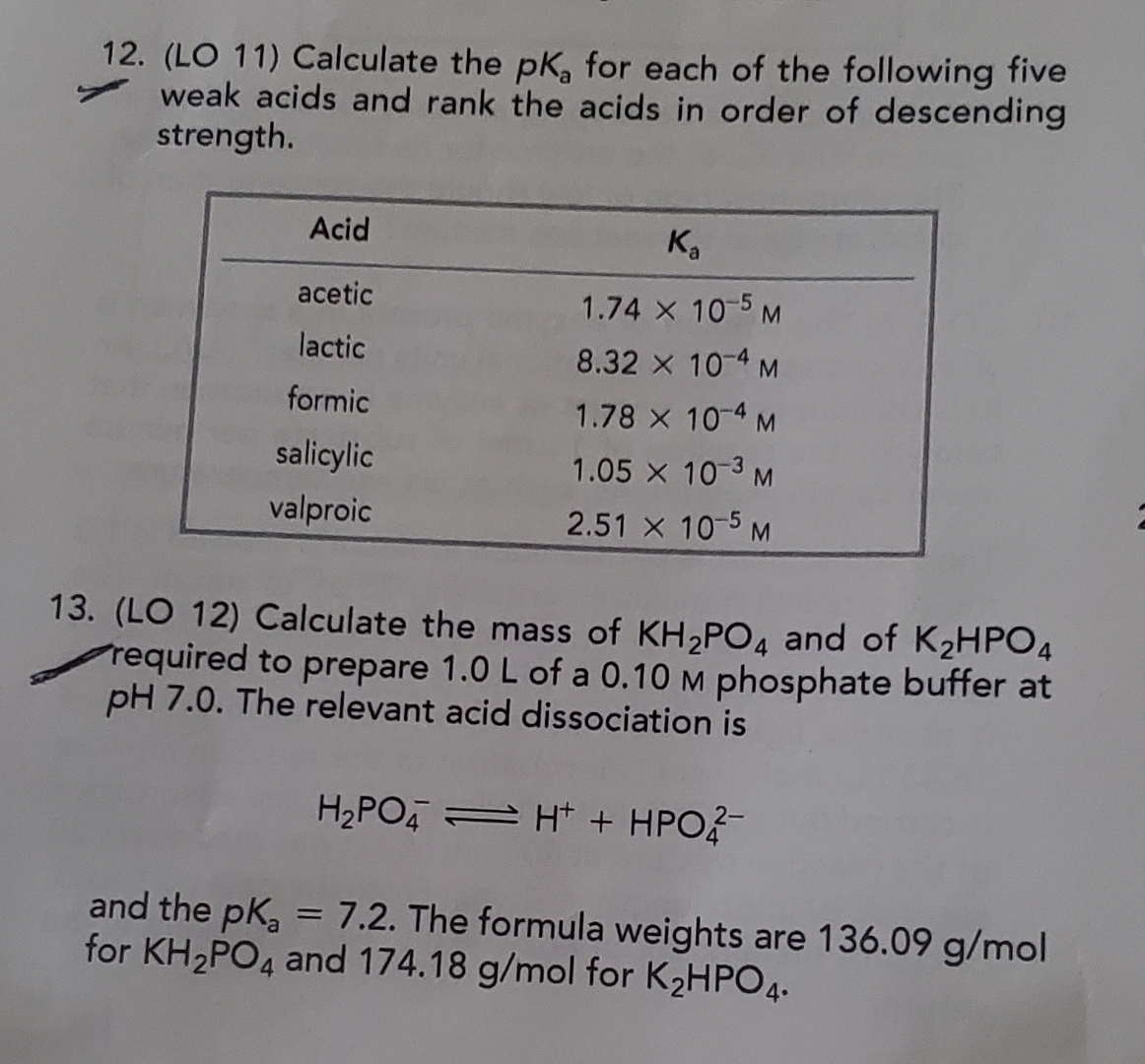 12. (LO 11) Calculate the $pK_a$ for each of the following five weak acids and rank the acids in order of descending strength.

| Acid | $K_a$ |
|---|---|
| acetic | $1.74 \times 10^{-5}$ M |
| lactic | $8.32 \times 10^{-4}$ M |
| formic | $1.78 \times 10^{-4}$ M |
| salicylic | $1.05 \times 10^{-3}$ M |
| valproic | $2.51 \times 10^{-5}$ M |

13. (LO 12) Calculate the mass of $KH_2PO_4$ and of $K_2HPO_4$ required to prepare 1.0 L of a 0.10 M phosphate buffer at pH 7.0. The relevant acid dissociation is

$H_2PO_4^- \rightleftharpoons H^+ + HPO_4^{2-}$

and the $pK_a = 7.2$. The formula weights are 136.09 g/mol for $KH_2PO_4$ and 174.18 g/mol for $K_2HPO_4$.